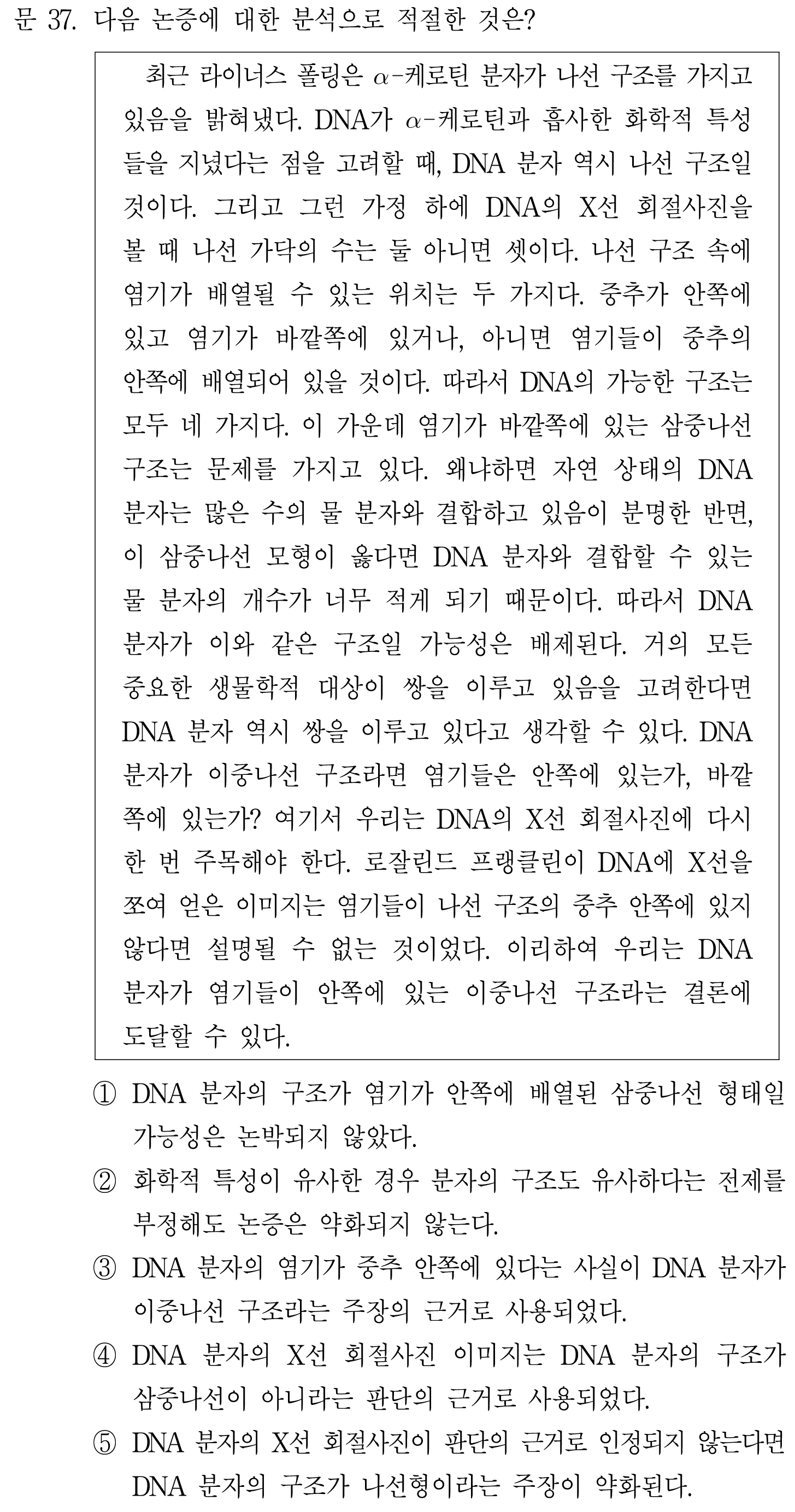 문 37. 다음 논증에 대한 분석으로 적절한 것은?

최근 라이너스 폴링은 $\alpha$-케로틴 분자가 나선 구조를 가지고 있음을 밝혀냈다. DNA가 $\alpha$-케로틴과 흡사한 화학적 특성들을 지녔다는 점을 고려할 때, DNA 분자 역시 나선 구조일 것이다. 그리고 그런 가정 하에 DNA의 X선 회절사진을 볼 때 나선 가닥의 수는 둘 아니면 셋이다. 나선 구조 속에 염기가 배열될 수 있는 위치는 두 가지다. 중추가 안쪽에 있고 염기가 바깥쪽에 있거나, 아니면 염기들이 중추의 안쪽에 배열되어 있을 것이다. 따라서 DNA의 가능한 구조는 모두 네 가지다. 이 가운데 염기가 바깥쪽에 있는 삼중나선 구조는 문제를 가지고 있다. 왜냐하면 자연 상태의 DNA 분자는 많은 수의 물 분자와 결합하고 있음이 분명한 반면, 이 삼중나선 모형이 옳다면 DNA 분자와 결합할 수 있는 물 분자의 개수가 너무 적게 되기 때문이다. 따라서 DNA 분자가 이와 같은 구조일 가능성은 배제된다. 거의 모든 중요한 생물학적 대상이 쌍을 이루고 있음을 고려한다면 DNA 분자 역시 쌍을 이루고 있다고 생각할 수 있다. DNA 분자가 이중나선 구조라면 염기들은 안쪽에 있는가, 바깥쪽에 있는가? 여기서 우리는 DNA의 X선 회절사진에 다시 한 번 주목해야 한다. 로잘린드 프랭클린이 DNA에 X선을 쪼여 얻은 이미지는 염기들이 나선 구조의 중추 안쪽에 있지 않다면 설명될 수 없는 것이었다. 이리하여 우리는 DNA 분자가 염기들이 안쪽에 있는 이중나선 구조라는 결론에 도달할 수 있다.

① DNA 분자의 구조가 염기가 안쪽에 배열된 삼중나선 형태일 가능성은 논박되지 않았다.
② 화학적 특성이 유사한 경우 분자의 구조도 유사하다는 전제를 부정해도 논증은 약화되지 않는다.
③ DNA 분자의 염기가 중추 안쪽에 있다는 사실이 DNA 분자가 이중나선 구조라는 주장의 근거로 사용되었다.
④ DNA 분자의 X선 회절사진 이미지는 DNA 분자의 구조가 삼중나선이 아니라는 판단의 근거로 사용되었다.
⑤ DNA 분자의 X선 회절사진이 판단의 근거로 인정되지 않는다면 DNA 분자의 구조가 나선형이라는 주장이 약화된다.